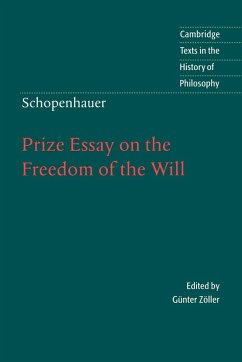 Cambridge
Texts in the
History of
Philosophy

Schopenhauer

Prize Essay on the Freedom of the Will

Edited by
Günter Zöller